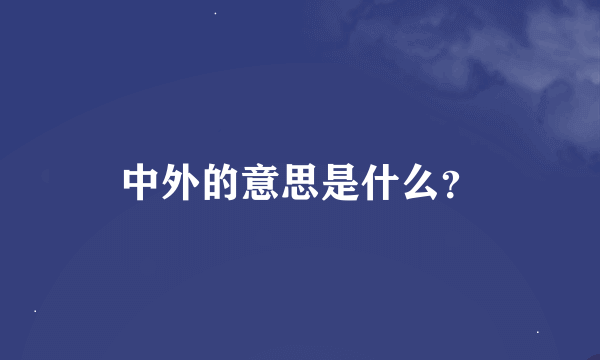 中外的意思是什么?